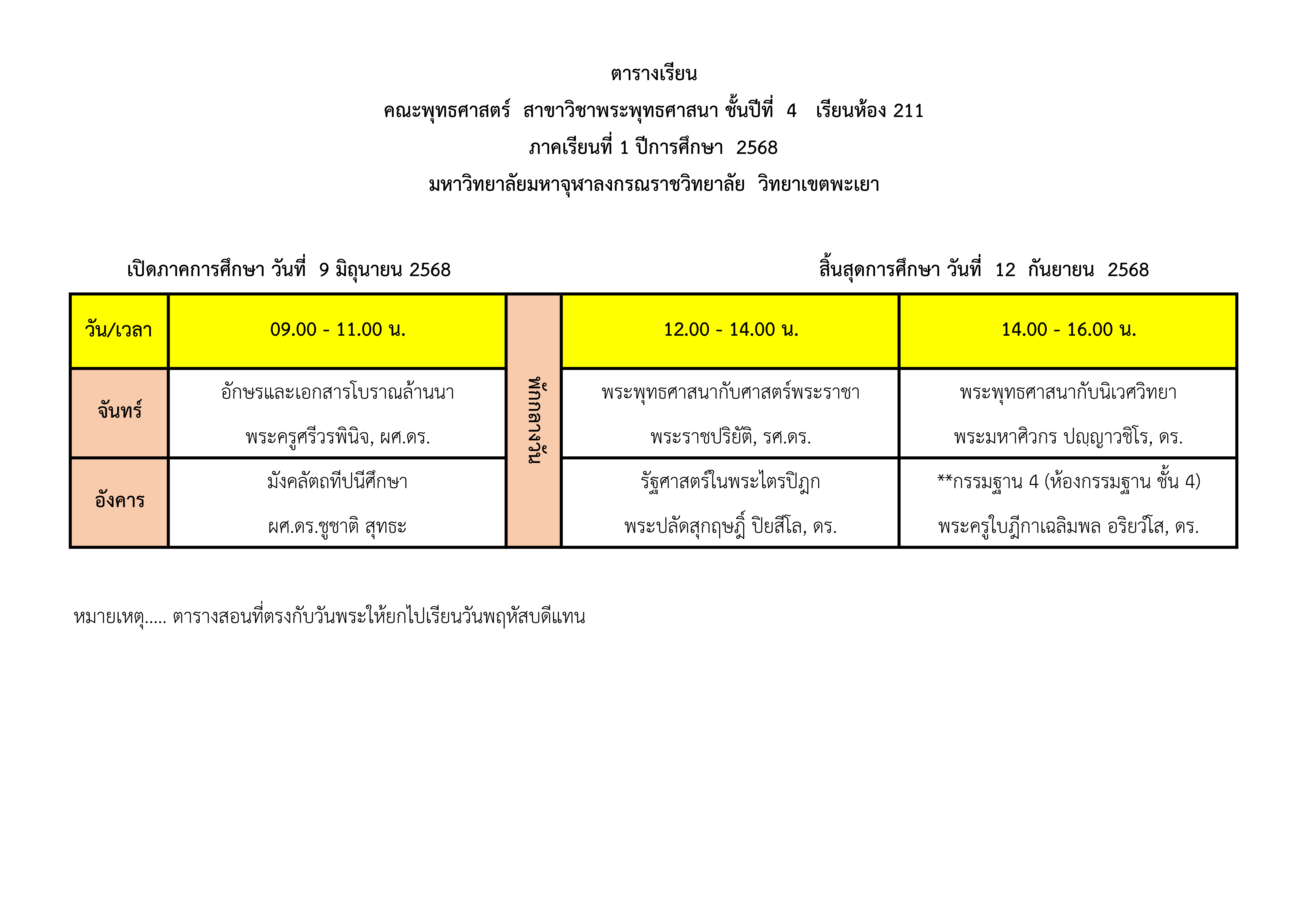 ตารางเรียน

คณะพุทธศาสตร์ สาขาวิชาพระพุทธศาสนา ชั้นปีที่ 4 เรียนห้อง 211

ภาคเรียนที่ 1 ปีการศึกษา 2568

มหาวิทยาลัยมหาจุฬาลงกรณราชวิทยาลัย วิทยาเขตพะเยา

เปิดภาคการศึกษา วันที่ 9 มิถุนายน 2568

สิ้นสุดการศึกษา วันที่ 12 กันยายน 2568

| วัน/เวลา | 09.00 - 11.00 น. | พักกลางวัน | 12.00 - 14.00 น. | 14.00 - 16.00 น. |
|---|---|---|---|---|
| จันทร์ | อักษรและเอกสารโบราณล้านนา พระครูศรีวรพินิจ, ผศ.ดร. | | พระพุทธศาสนากับศาสตร์พระราชา พระราชปริยัติ, รศ.ดร. | พระพุทธศาสนากับนิเวศวิทยา พระมหาศิวกร ปญฺญาวชิโร, ดร. |
| อังคาร | มังคลัตถทีปนีศึกษา ผศ.ดร.ชูชาติ สุทธะ | | รัฐศาสตร์ในพระไตรปิฎก พระปลัดสุกฤษฎิ์ ปิยสีโล, ดร. | **กรรมฐาน 4 (ห้องกรรมฐาน ชั้น 4) พระครูใบฎีกาเฉลิมพล อริยวํโส, ดร. |

หมายเหตุ..... ตารางสอนที่ตรงกับวันพระให้ยกไปเรียนวันพฤหัสบดีแทน